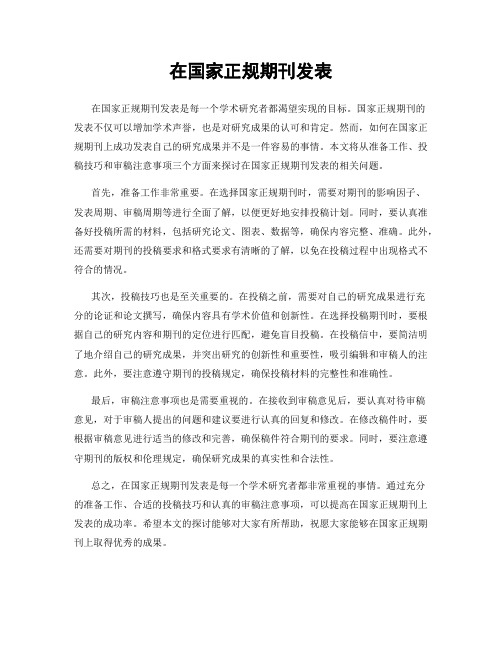 在国家正规期刊发表

在国家正规期刊发表是每一个学术研究者都渴望实现的目标。国家正规期刊的发表不仅可以增加学术声誉，也是对研究成果的认可和肯定。然而，如何在国家正规期刊上成功发表自己的研究成果并不是一件容易的事情。本文将从准备工作、投稿技巧和审稿注意事项三个方面来探讨在国家正规期刊发表的相关问题。

首先，准备工作非常重要。在选择国家正规期刊时，需要对期刊的影响因子、发表周期、审稿周期等进行全面了解，以便更好地安排投稿计划。同时，要认真准备好投稿所需的材料，包括研究论文、图表、数据等，确保内容完整、准确。此外，还需要对期刊的投稿要求和格式要求有清晰的了解，以免在投稿过程中出现格式不符合的情况。

其次，投稿技巧也是至关重要的。在投稿之前，需要对自己的研究成果进行充分的论证和论文撰写，确保内容具有学术价值和创新性。在选择投稿期刊时，要根据自己的研究内容和期刊的定位进行匹配，避免盲目投稿。在投稿信中，要简洁明了地介绍自己的研究成果，并突出研究的创新性和重要性，吸引编辑和审稿人的注意。此外，要注意遵守期刊的投稿规定，确保投稿材料的完整性和准确性。

最后，审稿注意事项也是需要重视的。在接收到审稿意见后，要认真对待审稿意见，对于审稿人提出的问题和建议要进行认真的回复和修改。在修改稿件时，要根据审稿意见进行适当的修改和完善，确保稿件符合期刊的要求。同时，要注意遵守期刊的版权和伦理规定，确保研究成果的真实性和合法性。

总之，在国家正规期刊发表是每一个学术研究者都非常重视的事情。通过充分的准备工作、合适的投稿技巧和认真的审稿注意事项，可以提高在国家正规期刊上发表的成功率。希望本文的探讨能够对大家有所帮助，祝愿大家能够在国家正规期刊上取得优秀的成果。